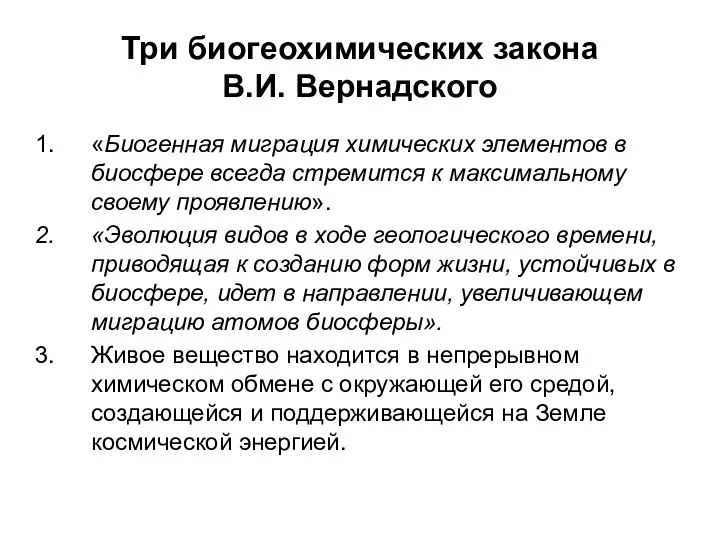 Три биогеохимических закона В.И. Вернадского

1. «Биогенная миграция химических элементов в биосфере всегда стремится к максимальному своему проявлению».

2. «Эволюция видов в ходе геологического времени, приводящая к созданию форм жизни, устойчивых в биосфере, идет в направлении, увеличивающем миграцию атомов биосферы».

3. Живое вещество находится в непрерывном химическом обмене с окружающей его средой, создающейся и поддерживающейся на Земле космической энергией.